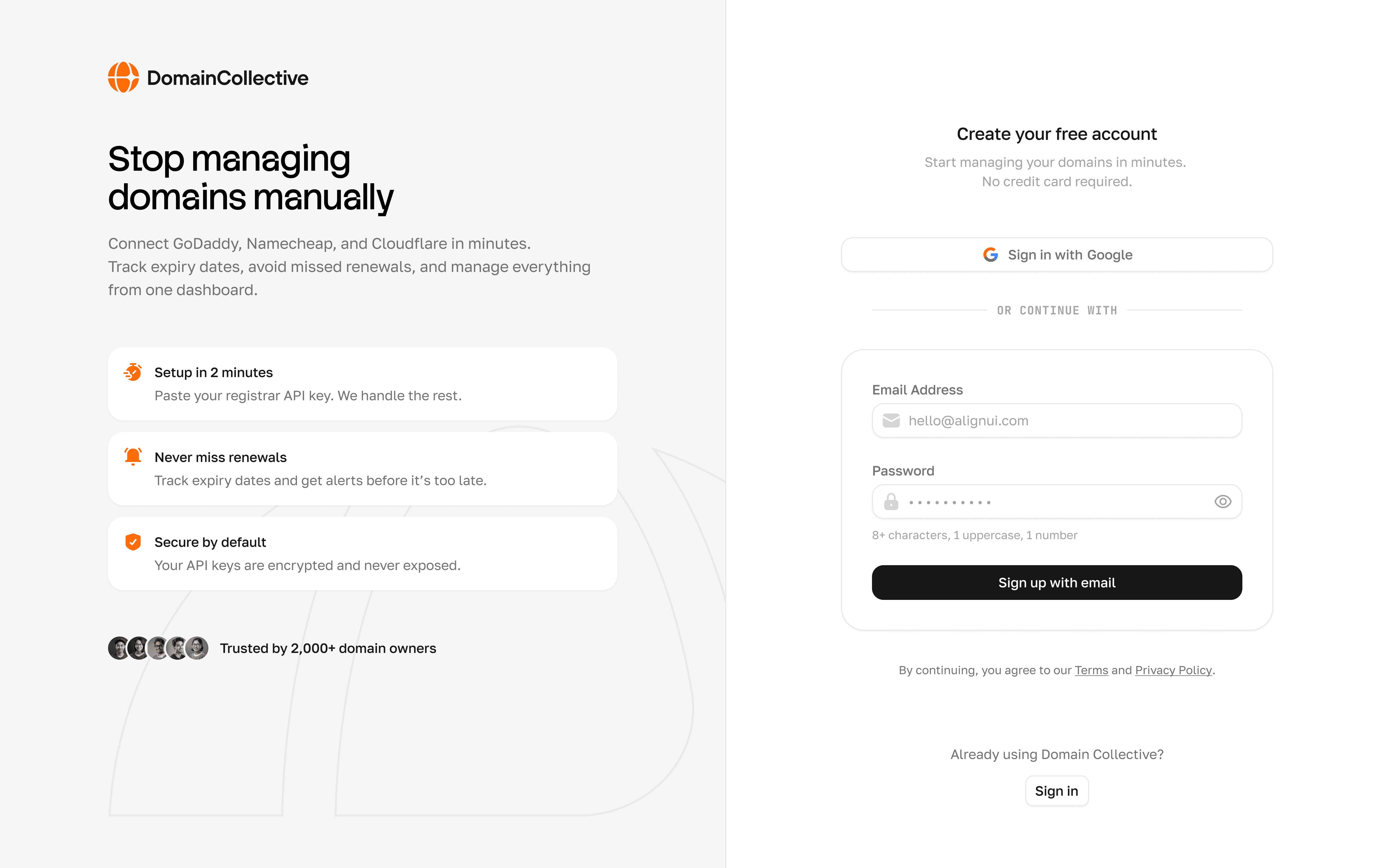 DomainCollective

Stop managing domains manually

Connect GoDaddy, Namecheap, and Cloudflare in minutes. Track expiry dates, avoid missed renewals, and manage everything from one dashboard.

Setup in 2 minutes
Paste your registrar API key. We handle the rest.

Never miss renewals
Track expiry dates and get alerts before it's too late.

Secure by default
Your API keys are encrypted and never exposed.

Trusted by 2,000+ domain owners

Create your free account
Start managing your domains in minutes.
No credit card required.

Sign in with Google

OR CONTINUE WITH

Email Address
hello@alignui.com

Password
••••••••••
8+ characters, 1 uppercase, 1 number

Sign up with email

By continuing, you agree to our Terms and Privacy Policy.

Already using Domain Collective?
Sign in